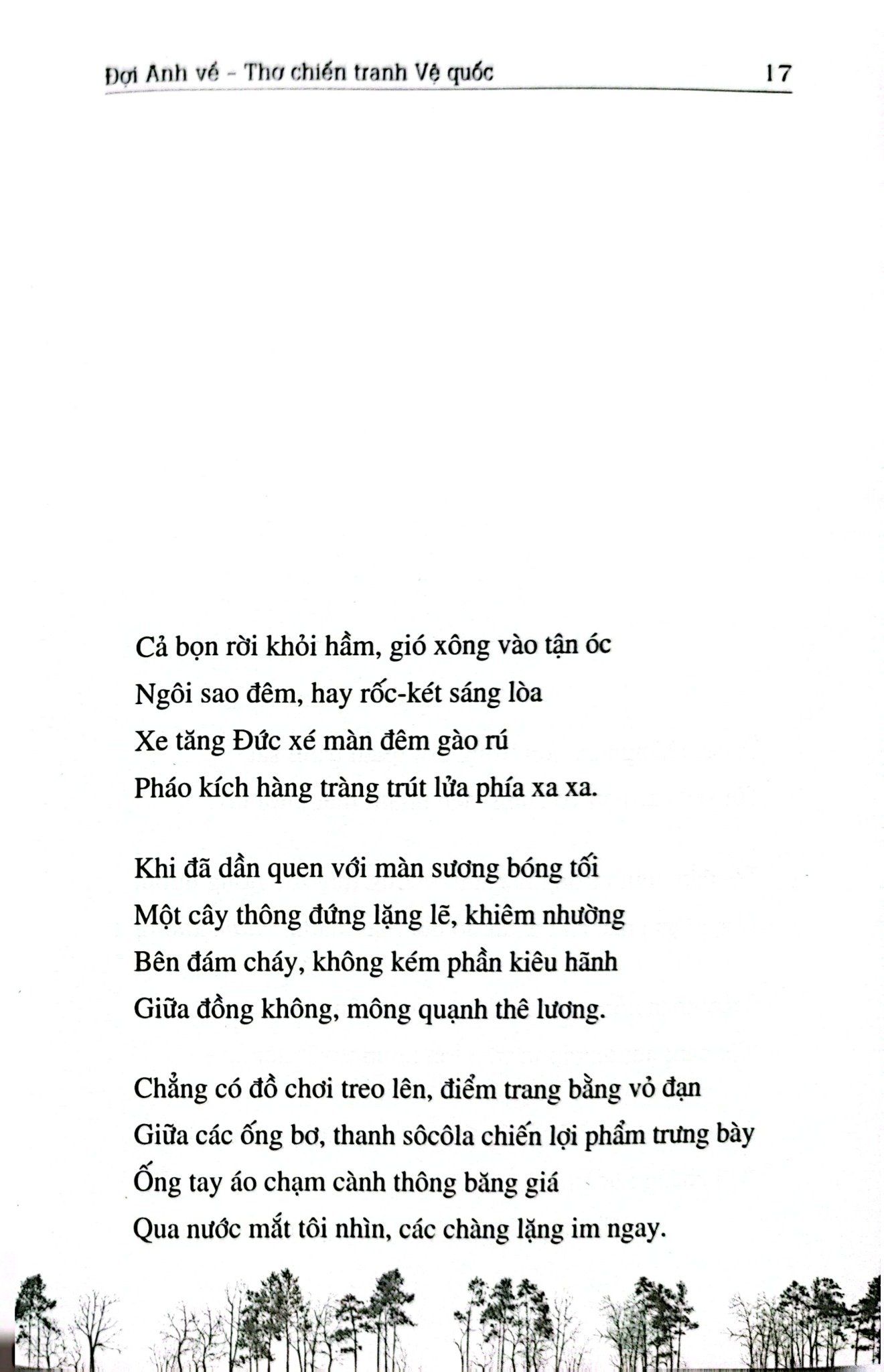 Đợi Anh về - Thơ chiến tranh Vệ quốc 17

Cả bọn rời khỏi hầm, gió xông vào tận óc
Ngôi sao đêm, hay rốc-két sáng lòa
Xe tăng Đức xé màn đêm gào rú
Pháo kích hàng tràng trút lửa phía xa xa.

Khi đã dần quen với màn sương bóng tối
Một cây thông đứng lặng lẽ, khiêm nhường
Bên đám cháy, không kém phần kiêu hãnh
Giữa đồng không, mông quạnh thê lương.

Chẳng có đồ chơi treo lên, điểm trang bằng vỏ đạn
Giữa các ống bơ, thanh sôcôla chiến lợi phẩm trưng bày
Ống tay áo chạm cành thông băng giá
Qua nước mắt tôi nhìn, các chàng lặng im ngay.